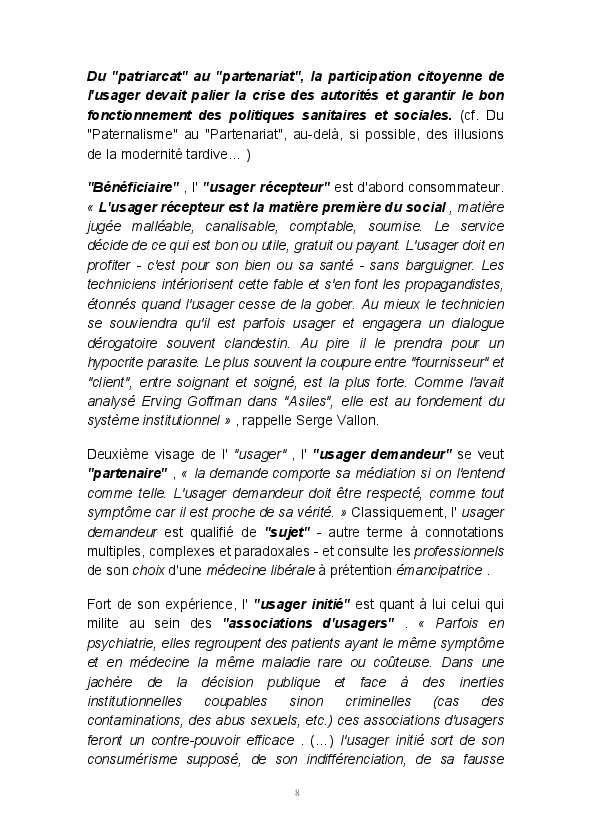 Du "patriarcat" au "partenariat", la participation citoyenne de l'usager devait palier la crise des autorités et garantir le bon fonctionnement des politiques sanitaires et sociales. (cf. Du "Paternalisme" au "Partenariat", au-delà, si possible, des illusions de la modernité tardive… )

"Bénéficiaire" , l' "usager récepteur" est d'abord consommateur. « L'usager récepteur est la matière première du social , matière jugée malléable, canalisable, comptable, soumise. Le service décide de ce qui est bon ou utile, gratuit ou payant. L'usager doit en profiter - c'est pour son bien ou sa santé - sans barguigner. Les techniciens intériorisent cette fable et s'en font les propagandistes, étonnés quand l'usager cesse de la gober. Au mieux le technicien se souviendra qu'il est parfois usager et engagera un dialogue dérogatoire souvent clandestin. Au pire il le prendra pour un hypocrite parasite. Le plus souvent la coupure entre "fournisseur" et "client", entre soignant et soigné, est la plus forte. Comme l'avait analysé Erving Goffman dans "Asiles", elle est au fondement du système institutionnel » , rappelle Serge Vallon.

Deuxième visage de l' "usager" , l' "usager demandeur" se veut "partenaire" , « la demande comporte sa médiation si on l'entend comme telle. L'usager demandeur doit être respecté, comme tout symptôme car il est proche de sa vérité. » Classiquement, l' usager demandeur est qualifié de "sujet" - autre terme à connotations multiples, complexes et paradoxales - et consulte les professionnels de son choix d'une médecine libérale à prétention émancipatrice .

Fort de son expérience, l' "usager initié" est quant à lui celui qui milite au sein des "associations d'usagers" . « Parfois en psychiatrie, elles regroupent des patients ayant le même symptôme et en médecine la même maladie rare ou coûteuse. Dans une jachère de la décision publique et face à des inerties institutionnelles coupables sinon criminelles (cas des contaminations, des abus sexuels, etc.) ces associations d'usagers feront un contre-pouvoir efficace . (…) l'usager initié sort de son consumérisme supposé, de son indifférenciation, de sa fausse

8